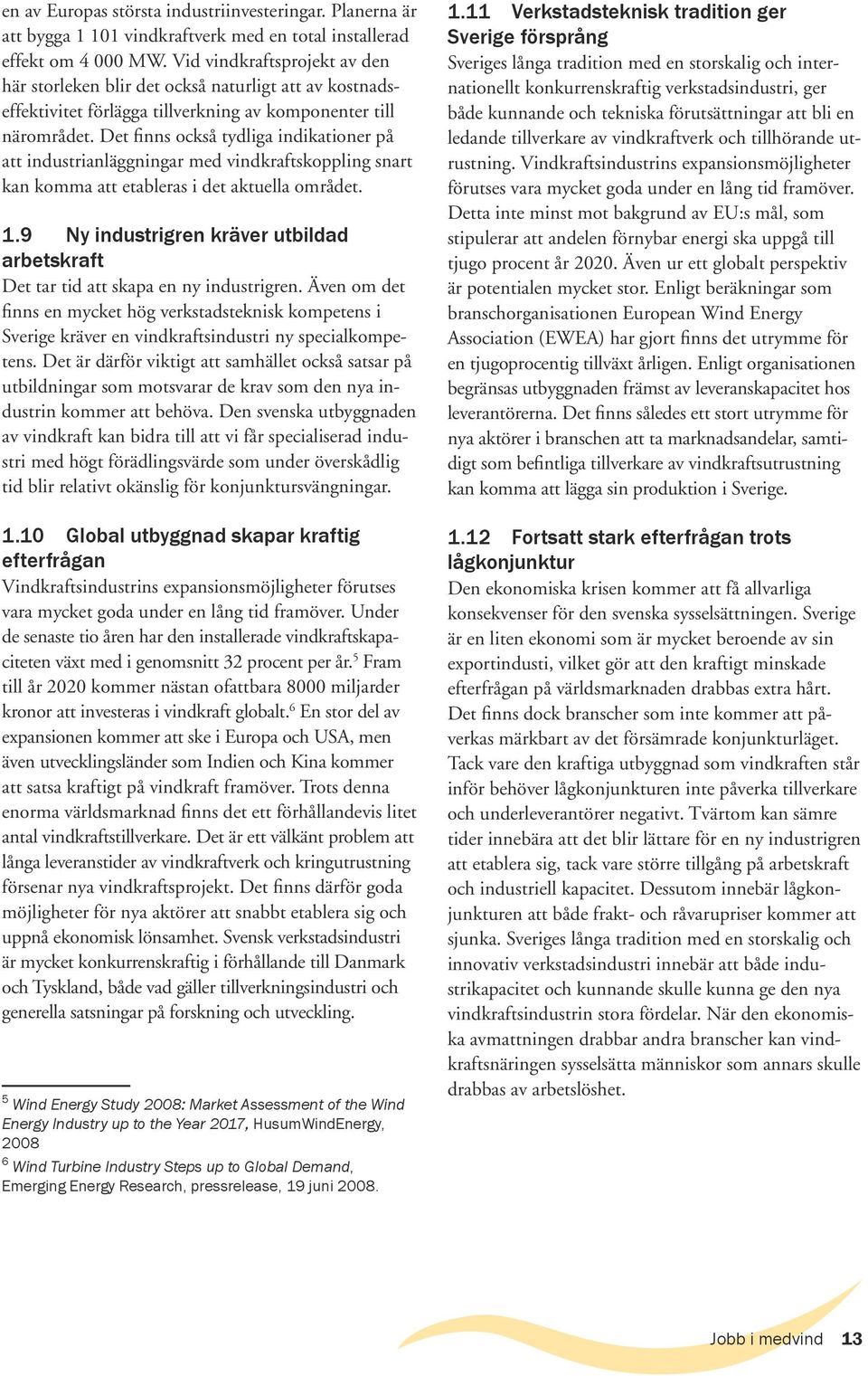 en av Europas största industriinvesteringar. Planerna är att bygga 1 101 vindkraftverk med en total installerad effekt om 4 000 MW. Vid vindkraftsprojekt av den här storleken blir det också naturligt att av kostnadseffektivitet förlägga tillverkning av komponenter till närområdet. Det finns också tydliga indikationer på att industrianläggningar med vindkraftskoppling snart kan komma att etableras i det aktuella området.

1.9 Ny industrigren kräver utbildad arbetskraft

Det tar tid att skapa en ny industrigren. Även om det finns en mycket hög verkstadsteknisk kompetens i Sverige kräver en vindkraftsindustri ny specialkompetens. Det är därför viktigt att samhället också satsar på utbildningar som motsvarar de krav som den nya industrin kommer att behöva. Den svenska utbyggnaden av vindkraft kan bidra till att vi får specialiserad industri med högt förädlingsvärde som under överskådlig tid blir relativt okänslig för konjunktursvängningar.

1.10 Global utbyggnad skapar kraftig efterfrågan

Vindkraftsindustrins expansionsmöjligheter förutses vara mycket goda under en lång tid framöver. Under de senaste tio åren har den installerade vindkraftskapaciteten växt med i genomsnitt 32 procent per år.$^5$ Fram till år 2020 kommer nästan ofattbara 8000 miljarder kronor att investeras i vindkraft globalt.$^6$ En stor del av expansionen kommer att ske i Europa och USA, men även utvecklingsländer som Indien och Kina kommer att satsa kraftigt på vindkraft framöver. Trots denna enorma världsmarknad finns det ett förhållandevis litet antal vindkraftstillverkare. Det är ett välkänt problem att långa leveranstider av vindkraftverk och kringutrustning försenar nya vindkraftsprojekt. Det finns därför goda möjligheter för nya aktörer att snabbt etablera sig och uppnå ekonomisk lönsamhet. Svensk verkstadsindustri är mycket konkurrenskraftig i förhållande till Danmark och Tyskland, både vad gäller tillverkningsindustri och generella satsningar på forskning och utveckling.

$^5$ Wind Energy Study 2008: Market Assessment of the Wind Energy Industry up to the Year 2017, HusumWindEnergy, 2008

$^6$ Wind Turbine Industry Steps up to Global Demand, Emerging Energy Research, pressrelease, 19 juni 2008.

1.11 Verkstadsteknisk tradition ger Sverige försprång

Sveriges långa tradition med en storskalig och internationellt konkurrenskraftig verkstadsindustri, ger både kunnande och tekniska förutsättningar att bli en ledande tillverkare av vindkraftverk och tillhörande utrustning. Vindkraftsindustrins expansionsmöjligheter förutses vara mycket goda under en lång tid framöver. Detta inte minst mot bakgrund av EU:s mål, som stipulerar att andelen förnybar energi ska uppgå till tjugo procent år 2020. Även ur ett globalt perspektiv är potentialen mycket stor. Enligt beräkningar som branschorganisationen European Wind Energy Association (EWEA) har gjort finns det utrymme för en tjugoprocentig tillväxt årligen. Enligt organisationen begränsas utbyggnaden främst av leveranskapacitet hos leverantörerna. Det finns således ett stort utrymme för nya aktörer i branschen att ta marknadsandelar, samtidigt som befintliga tillverkare av vindkraftsutrustning kan komma att lägga sin produktion i Sverige.

1.12 Fortsatt stark efterfrågan trots lågkonjunktur

Den ekonomiska krisen kommer att få allvarliga konsekvenser för den svenska sysselsättningen. Sverige är en liten ekonomi som är mycket beroende av sin exportindusti, vilket gör att den kraftigt minskade efterfrågan på världsmarknaden drabbas extra hårt. Det finns dock branscher som inte kommer att påverkas märkbart av det försämrade konjunkturläget. Tack vare den kraftiga utbyggnad som vindkraften står inför behöver lågkonjunkturen inte påverka tillverkare och underleverantörer negativt. Tvärtom kan sämre tider innebära att det blir lättare för en ny industrigren att etablera sig, tack vare större tillgång på arbetskraft och industriell kapacitet. Dessutom innebär lågkonjunkturen att både frakt- och råvarupriser kommer att sjunka. Sveriges långa tradition med en storskalig och innovativ verkstadsindustri innebär att både industrikapacitet och kunnande skulle kunna ge den nya vindkraftsindustrin stora fördelar. När den ekonomiska avmattningen drabbar andra branscher kan vindkraftsnäringen sysselsätta människor som annars skulle drabbas av arbetslöshet.

Jobb i medvind 13